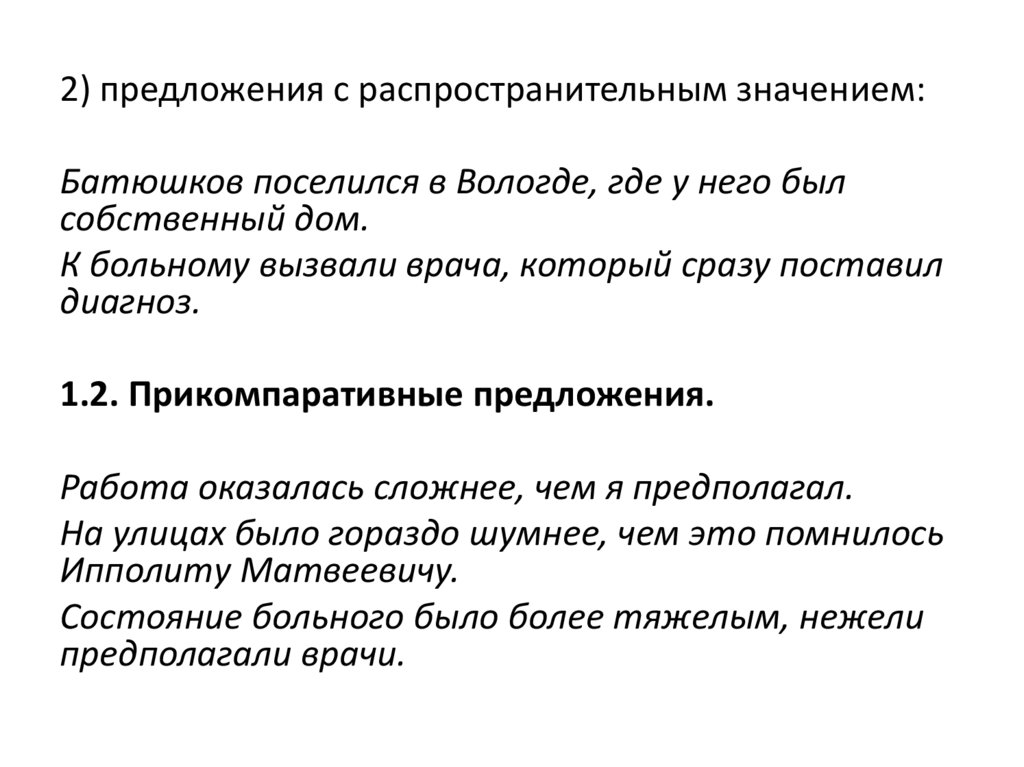 2) предложения с распространительным значением:

Батюшков поселился в Вологде, где у него был собственный дом.

К больному вызвали врача, который сразу поставил диагноз.

1.2. Прикомпаративные предложения.

Работа оказалась сложнее, чем я предполагал.

На улицах было гораздо шумнее, чем это помнилось Ипполиту Матвеевичу.

Состояние больного было более тяжелым, нежели предполагали врачи.